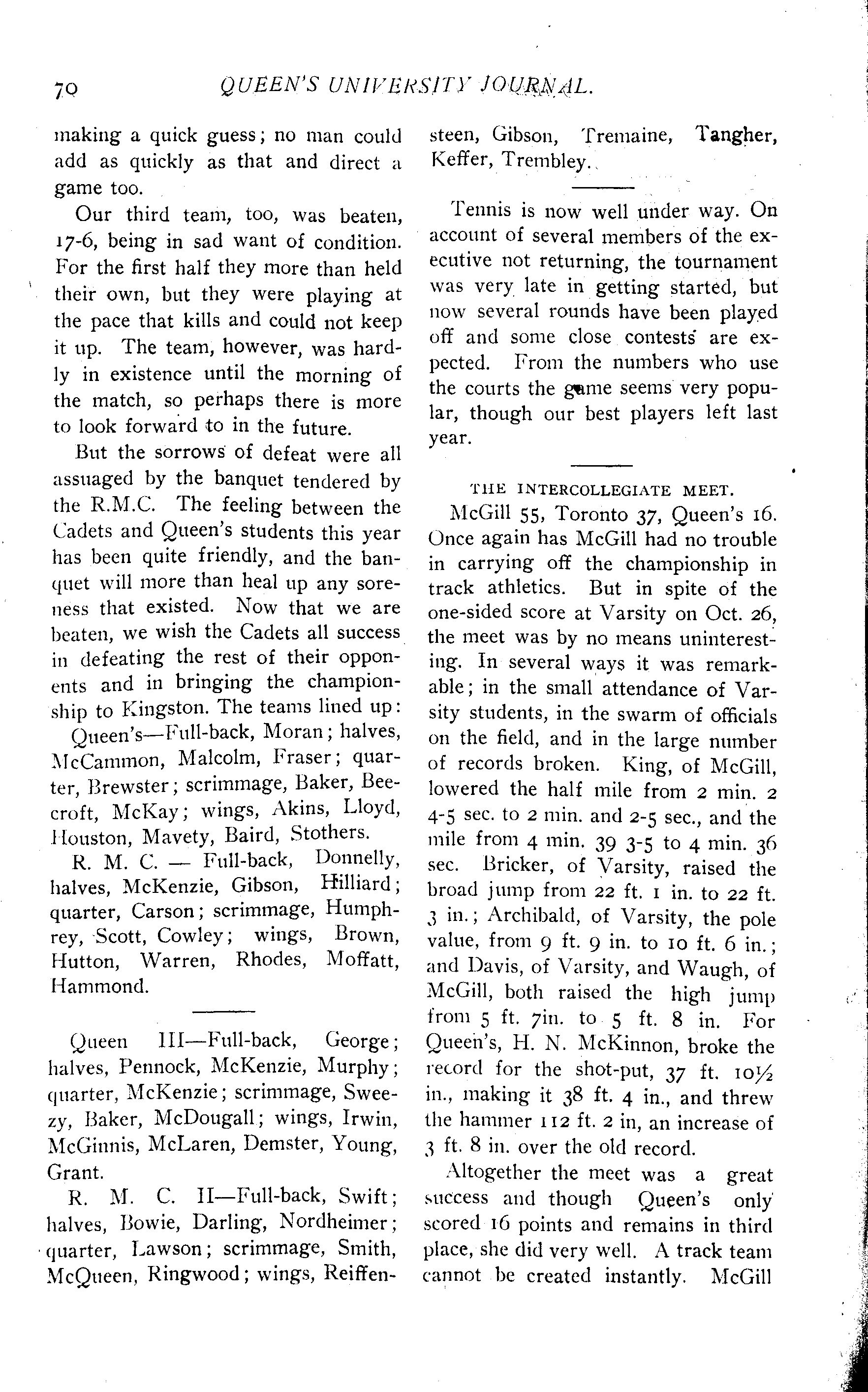 70 QUEEN'S UNIVERSITY JOURNAL.

making a quick guess; no man could add as quickly as that and direct a game too.

Our third team, too, was beaten, 17-6, being in sad want of condition. For the first half they more than held their own, but they were playing at the pace that kills and could not keep it up. The team, however, was hardly in existence until the morning of the match, so perhaps there is more to look forward to in the future.

But the sorrows of defeat were all assuaged by the banquet tendered by the R.M.C. The feeling between the Cadets and Queen's students this year has been quite friendly, and the banquet will more than heal up any soreness that existed. Now that we are beaten, we wish the Cadets all success in defeating the rest of their opponents and in bringing the championship to Kingston. The teams lined up:

Queen's—Full-back, Moran; halves, McCammon, Malcolm, Fraser; quarter, Brewster; scrimmage, Baker, Beecroft, McKay; wings, Akins, Lloyd, Houston, Mavety, Baird, Stothers.

R. M. C. — Full-back, Donnelly, halves, McKenzie, Gibson, Hilliard; quarter, Carson; scrimmage, Humphrey, Scott, Cowley; wings, Brown, Hutton, Warren, Rhodes, Moffatt, Hammond.

Queen III—Full-back, George; halves, Pennock, McKenzie, Murphy; quarter, McKenzie; scrimmage, Sweezy, Baker, McDougall; wings, Irwin, McGinnis, McLaren, Demster, Young, Grant.

R. M. C. II—Full-back, Swift; halves, Bowie, Darling, Nordheimer; quarter, Lawson; scrimmage, Smith, McQueen, Ringwood; wings, Reiffensteen, Gibson, Tremaine, Tangher, Keffer, Trembley.

Tennis is now well under way. On account of several members of the executive not returning, the tournament was very late in getting started, but now several rounds have been played off and some close contests are expected. From the numbers who use the courts the game seems very popular, though our best players left last year.

THE INTERCOLLEGIATE MEET.

McGill 55, Toronto 37, Queen's 16. Once again has McGill had no trouble in carrying off the championship in track athletics. But in spite of the one-sided score at Varsity on Oct. 26, the meet was by no means uninteresting. In several ways it was remarkable; in the small attendance of Varsity students, in the swarm of officials on the field, and in the large number of records broken. King, of McGill, lowered the half mile from 2 min. 2 4-5 sec. to 2 min. and 2-5 sec., and the mile from 4 min. 39 3-5 to 4 min. 36 sec. Bricker, of Varsity, raised the broad jump from 22 ft. 1 in. to 22 ft. 3 in.; Archibald, of Varsity, the pole value, from 9 ft. 9 in. to 10 ft. 6 in.; and Davis, of Varsity, and Waugh, of McGill, both raised the high jump from 5 ft. 7in. to 5 ft. 8 in. For Queen's, H. N. McKinnon, broke the record for the shot-put, 37 ft. 10½ in., making it 38 ft. 4 in., and threw the hammer 112 ft. 2 in, an increase of 3 ft. 8 in. over the old record.

Altogether the meet was a great success and though Queen's only scored 16 points and remains in third place, she did very well. A track team cannot be created instantly. McGill